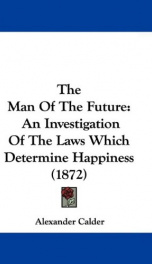 The
Man Of The Future:
An Investigation
Of The Laws Which
Determine Happiness
(1872)

Alexander Calder